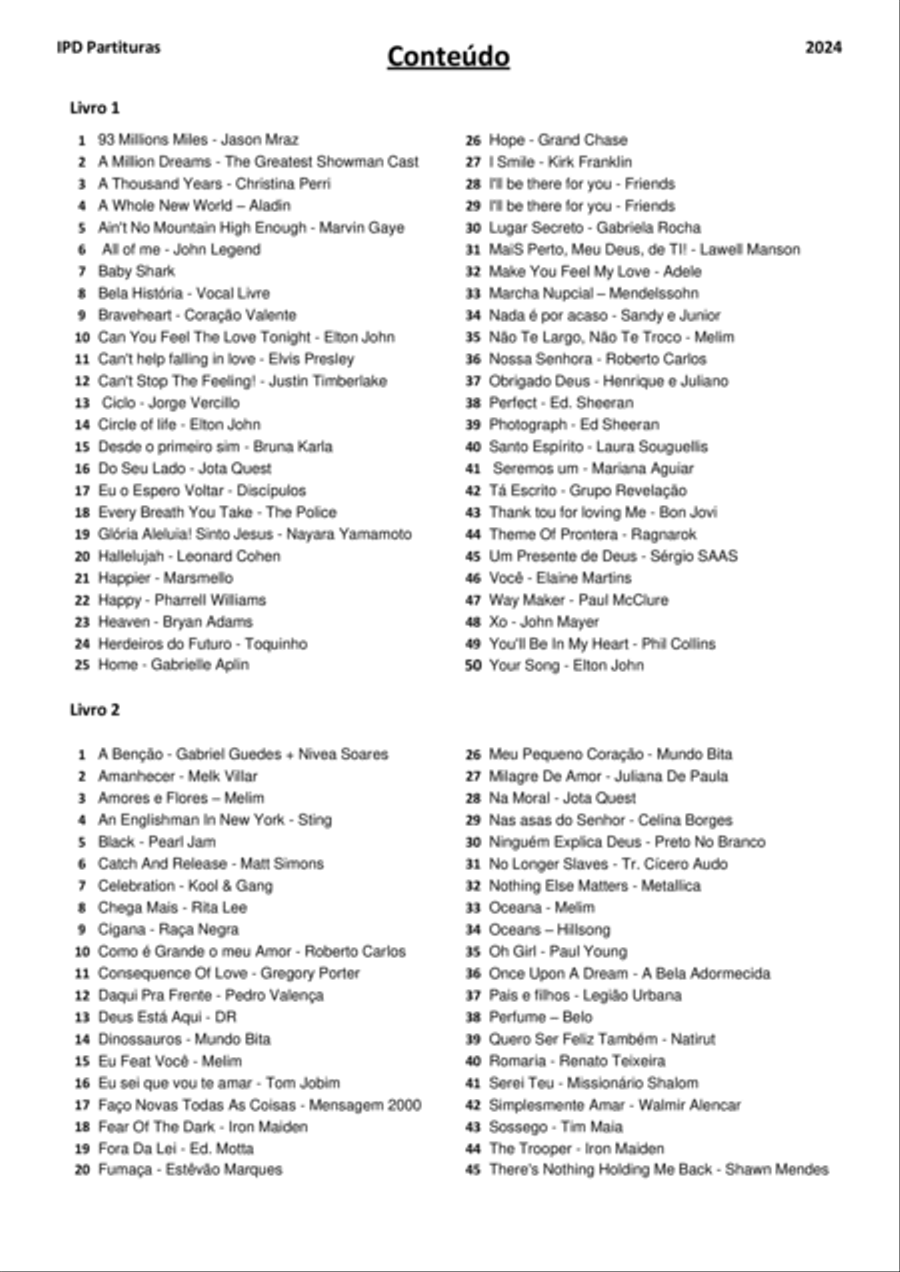 IPD Partituras

Conteúdo

2024

Livro 1

1 93 Millions Miles - Jason Mraz
2 A Million Dreams - The Greatest Showman Cast
3 A Thousand Years - Christina Perri
4 A Whole New World – Aladin
5 Ain't No Mountain High Enough - Marvin Gaye
6 All of me - John Legend
7 Baby Shark
8 Bela História - Vocal Livre
9 Braveheart - Coração Valente
10 Can You Feel The Love Tonight - Elton John
11 Can't help falling in love - Elvis Presley
12 Can't Stop The Feeling! - Justin Timberlake
13 Ciclo - Jorge Vercillo
14 Circle of life - Elton John
15 Desde o primeiro sim - Bruna Karla
16 Do Seu Lado - Jota Quest
17 Eu o Espero Voltar - Discípulos
18 Every Breath You Take - The Police
19 Glória Aleluia! Sinto Jesus - Nayara Yamamoto
20 Hallelujah - Leonard Cohen
21 Happier - Marsmello
22 Happy - Pharrell Williams
23 Heaven - Bryan Adams
24 Herdeiros do Futuro - Toquinho
25 Home - Gabrielle Aplin

26 Hope - Grand Chase
27 I Smile - Kirk Franklin
28 I'll be there for you - Friends
29 I'll be there for you - Friends
30 Lugar Secreto - Gabriela Rocha
31 MaiS Perto, Meu Deus, de TI! - Lawell Manson
32 Make You Feel My Love - Adele
33 Marcha Nupcial – Mendelssohn
34 Nada é por acaso - Sandy e Junior
35 Não Te Largo, Não Te Troco - Melim
36 Nossa Senhora - Roberto Carlos
37 Obrigado Deus - Henrique e Juliano
38 Perfect - Ed. Sheeran
39 Photograph - Ed Sheeran
40 Santo Espírito - Laura Souguellis
41 Seremos um - Mariana Aguiar
42 Tá Escrito - Grupo Revelação
43 Thank tou for loving Me - Bon Jovi
44 Theme Of Prontera - Ragnarok
45 Um Presente de Deus - Sérgio SAAS
46 Você - Elaine Martins
47 Way Maker - Paul McClure
48 Xo - John Mayer
49 You'll Be In My Heart - Phil Collins
50 Your Song - Elton John

Livro 2

1 A Benção - Gabriel Guedes + Nivea Soares
2 Amanhecer - Melk Villar
3 Amores e Flores – Melim
4 An Englishman In New York - Sting
5 Black - Pearl Jam
6 Catch And Release - Matt Simons
7 Celebration - Kool & Gang
8 Chega Mais - Rita Lee
9 Cigana - Raça Negra
10 Como é Grande o meu Amor - Roberto Carlos
11 Consequence Of Love - Gregory Porter
12 Daqui Pra Frente - Pedro Valença
13 Deus Está Aqui - DR
14 Dinossauros - Mundo Bita
15 Eu Feat Você - Melim
16 Eu sei que vou te amar - Tom Jobim
17 Faço Novas Todas As Coisas - Mensagem 2000
18 Fear Of The Dark - Iron Maiden
19 Fora Da Lei - Ed. Motta
20 Fumaça - Estêvão Marques

26 Meu Pequeno Coração - Mundo Bita
27 Milagre De Amor - Juliana De Paula
28 Na Moral - Jota Quest
29 Nas asas do Senhor - Celina Borges
30 Ninguém Explica Deus - Preto No Branco
31 No Longer Slaves - Tr. Cícero Audo
32 Nothing Else Matters - Metallica
33 Oceana - Melim
34 Oceans – Hillsong
35 Oh Girl - Paul Young
36 Once Upon A Dream - A Bela Adormecida
37 Pais e filhos - Legião Urbana
38 Perfume – Belo
39 Quero Ser Feliz Também - Natirut
40 Romaria - Renato Teixeira
41 Serei Teu - Missionário Shalom
42 Simplesmente Amar - Walmir Alencar
43 Sossego - Tim Maia
44 The Trooper - Iron Maiden
45 There's Nothing Holding Me Back - Shawn Mendes